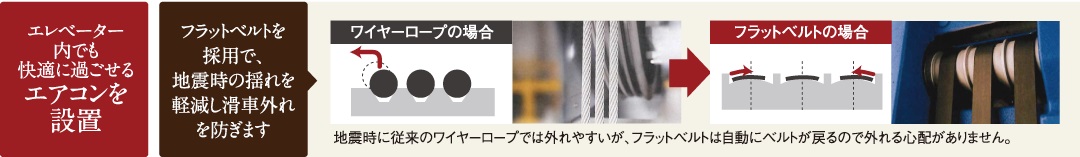 エレベーター内でも快適に過ごせるエアコンを設置

フラットベルトを採用で、地震時の揺れを軽減し滑車外れを防ぎます

ワイヤーロープの場合

フラットベルトの場合

地震時に従来のワイヤーロープでは外れやすいが、フラットベルトは自動にベルトが戻るので外れる心配がありません。